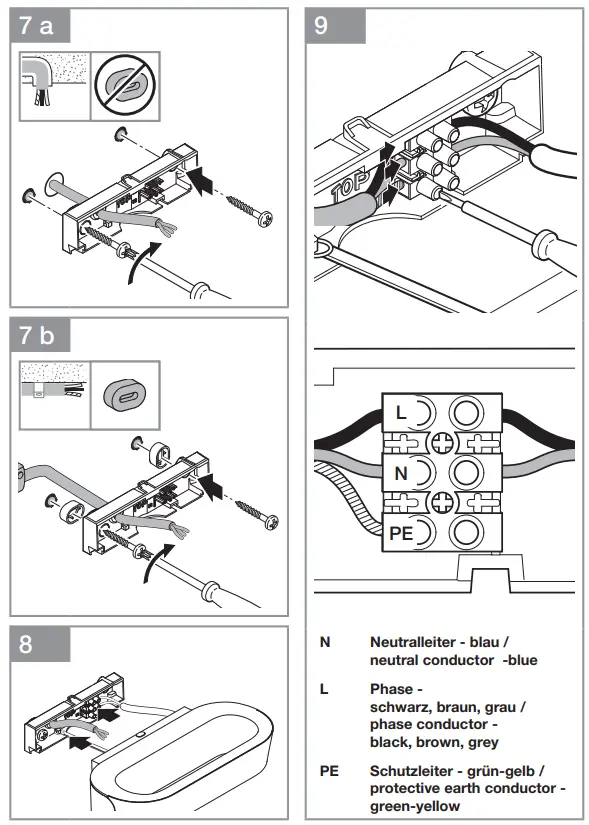 7 a

7 b

8

9

TOP

L

N

PE

N Neutralleiter - blau / neutral conductor -blue

L Phase - schwarz, braun, grau / phase conductor - black, brown, grey

PE Schutzleiter - grün-gelb / protective earth conductor - green-yellow